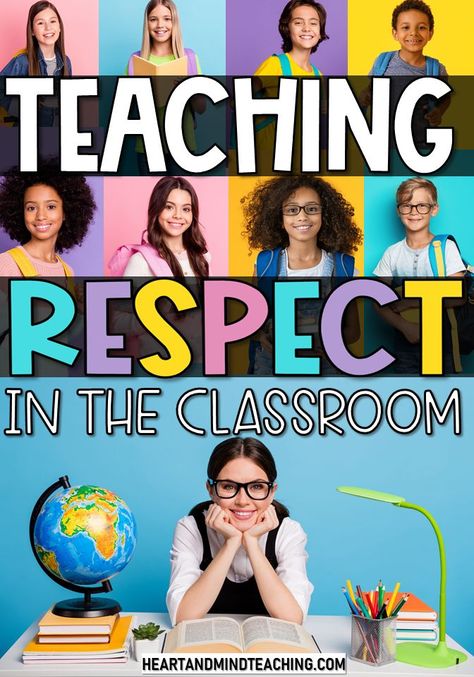 TEACHING
RESPECT
IN THE CLASSROOM

HEARTANDMINDTEACHING.COM